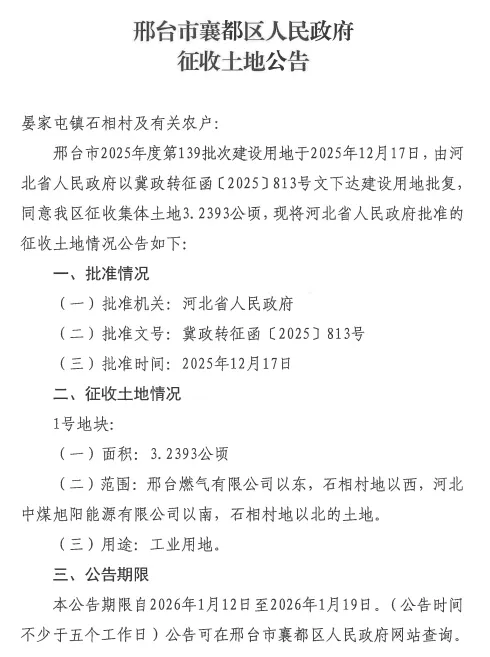 邢台市襄都区人民政府
征收土地公告

晏家屯镇石相村及有关农户：

邢台市2025年度第139批次建设用地于2025年12月17日，由河北省人民政府以冀政转征函〔2025〕813号文下达建设用地批复，同意我区征收集体土地3.2393公顷，现将河北省人民政府批准的征收土地情况公告如下：

一、批准情况

（一）批准机关：河北省人民政府

（二）批准文号：冀政转征函〔2025〕813号

（三）批准时间：2025年12月17日

二、征收土地情况

1号地块：

（一）面积：3.2393公顷

（二）范围：邢台燃气有限公司以东，石相村地以西，河北中煤旭阳能源有限公司以南，石相村地以北的土地。

（三）用途：工业用地。

三、公告期限

本公告期限自2026年1月12日至2026年1月19日。（公告时间不少于五个工作日）公告可在邢台市襄都区人民政府网站查询。